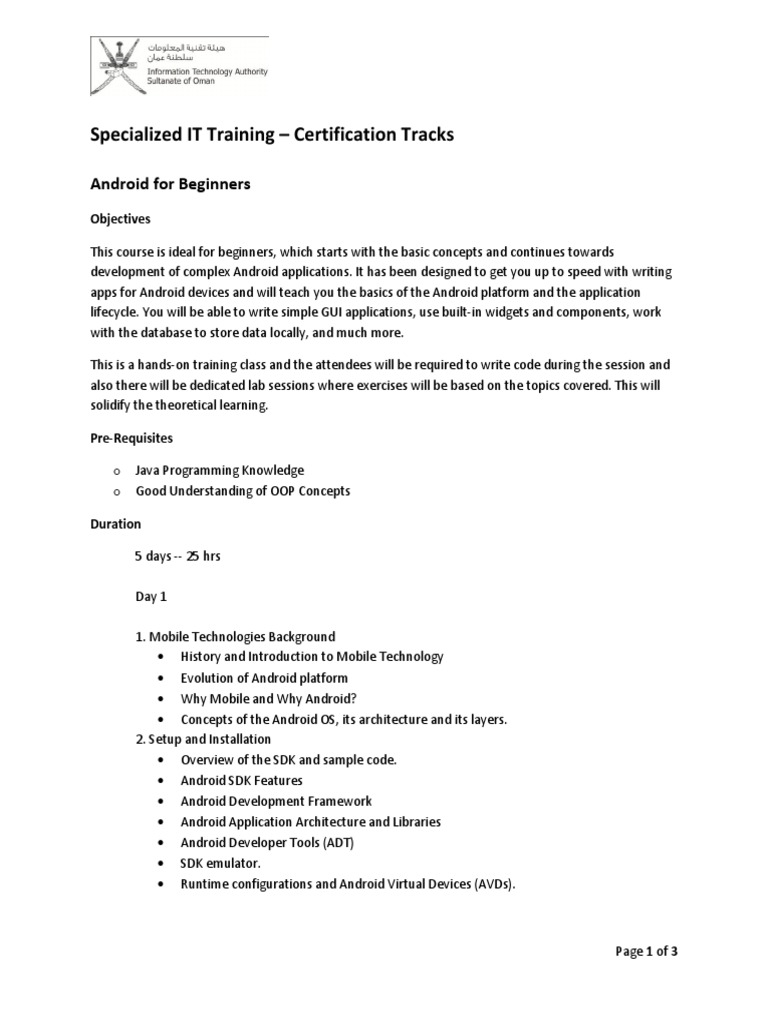 هيئة تقنية المعلومات
سلطنة عمان
Information Technology Authority
Sultanate of Oman

Specialized IT Training – Certification Tracks

Android for Beginners

Objectives

This course is ideal for beginners, which starts with the basic concepts and continues towards development of complex Android applications. It has been designed to get you up to speed with writing apps for Android devices and will teach you the basics of the Android platform and the application lifecycle. You will be able to write simple GUI applications, use built-in widgets and components, work with the database to store data locally, and much more.

This is a hands-on training class and the attendees will be required to write code during the session and also there will be dedicated lab sessions where exercises will be based on the topics covered. This will solidify the theoretical learning.

Pre-Requisites

o Java Programming Knowledge
o Good Understanding of OOP Concepts

Duration

5 days -- 25 hrs

Day 1

1. Mobile Technologies Background
• History and Introduction to Mobile Technology
• Evolution of Android platform
• Why Mobile and Why Android?
• Concepts of the Android OS, its architecture and its layers.
2. Setup and Installation
• Overview of the SDK and sample code.
• Android SDK Features
• Android Development Framework
• Android Application Architecture and Libraries
• Android Developer Tools (ADT)
• SDK emulator.
• Runtime configurations and Android Virtual Devices (AVDs).

Page 1 of 3